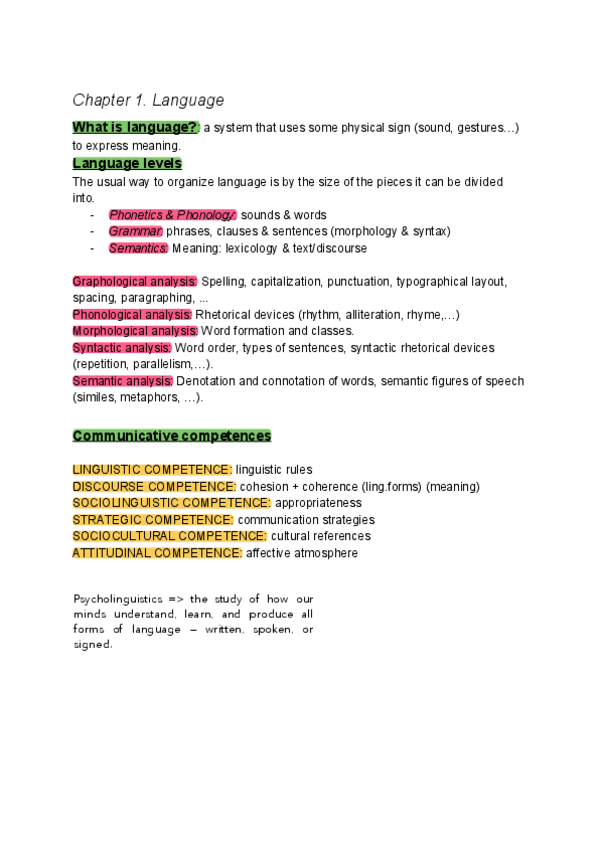 Chapter 1. Language

What is language?: a system that uses some physical sign (sound, gestures…) to express meaning.

Language levels

The usual way to organize language is by the size of the pieces it can be divided into.

- Phonetics & Phonology: sounds & words
- Grammar: phrases, clauses & sentences (morphology & syntax)
- Semantics: Meaning: lexicology & text/discourse

Graphological analysis: Spelling, capitalization, punctuation, typographical layout, spacing, paragraphing, ...
Phonological analysis: Rhetorical devices (rhythm, alliteration, rhyme,…)
Morphological analysis: Word formation and classes.
Syntactic analysis: Word order, types of sentences, syntactic rhetorical devices (repetition, parallelism,…).
Semantic analysis: Denotation and connotation of words, semantic figures of speech (similes, metaphors, …).

Communicative competences

LINGUISTIC COMPETENCE: linguistic rules
DISCOURSE COMPETENCE: cohesion + coherence (ling.forms) (meaning)
SOCIOLINGUISTIC COMPETENCE: appropriateness
STRATEGIC COMPETENCE: communication strategies
SOCIOCULTURAL COMPETENCE: cultural references
ATTITUDINAL COMPETENCE: affective atmosphere

Psycholinguistics => the study of how our minds understand, learn, and produce all forms of language – written, spoken, or signed.